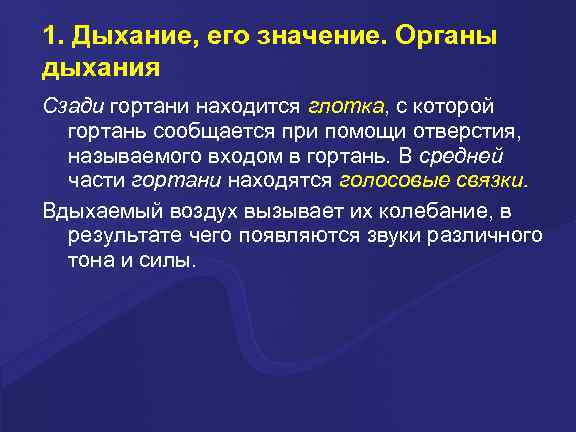 1. Дыхание, его значение. Органы дыхания

Сзади гортани находится глотка, с которой гортань сообщается при помощи отверстия, называемого входом в гортань. В средней части гортани находятся голосовые связки.

Вдыхаемый воздух вызывает их колебание, в результате чего появляются звуки различного тона и силы.